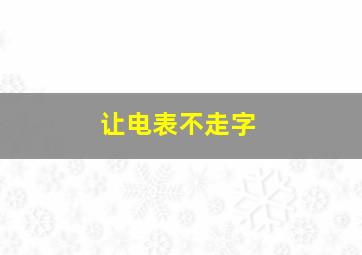 让电表不走字